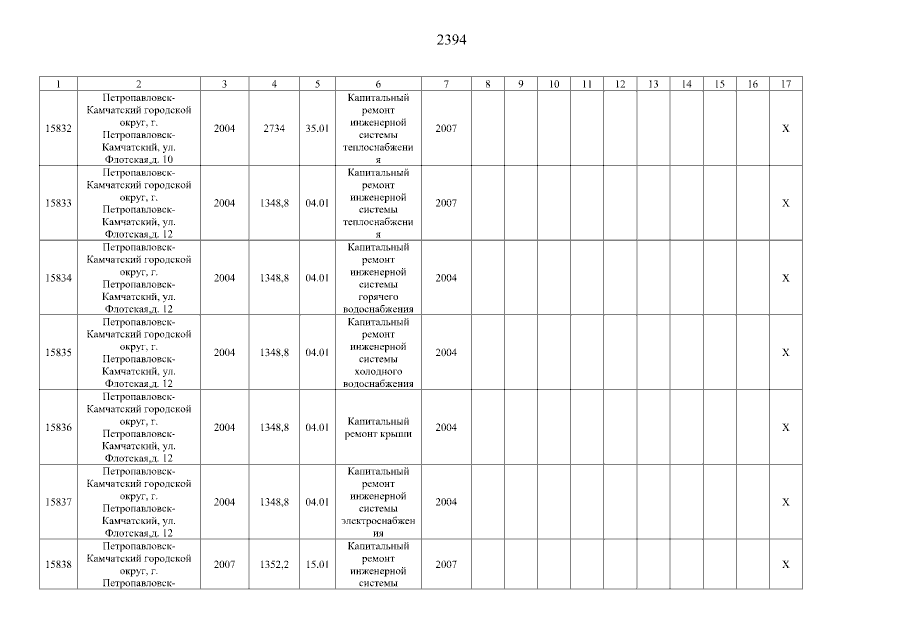 2394

| 1 | 2 | 3 | 4 | 5 | 6 | 7 | 8 | 9 | 10 | 11 | 12 | 13 | 14 | 15 | 16 | 17 |
|---|---|---|---|---|---|---|---|---|---|---|---|---|---|---|---|---|
| 15832 | Петропавловск-Камчатский городской округ, г. Петропавловск-Камчатский, ул. Флотская,д. 10 | 2004 | 2734 | 35.01 | Капитальный ремонт инженерной системы теплоснабжения | 2007 | | | | | | | | | | X |
| 15833 | Петропавловск-Камчатский городской округ, г. Петропавловск-Камчатский, ул. Флотская,д. 12 | 2004 | 1348,8 | 04.01 | Капитальный ремонт инженерной системы теплоснабжения | 2007 | | | | | | | | | | X |
| 15834 | Петропавловск-Камчатский городской округ, г. Петропавловск-Камчатский, ул. Флотская,д. 12 | 2004 | 1348,8 | 04.01 | Капитальный ремонт инженерной системы горячего водоснабжения | 2004 | | | | | | | | | | X |
| 15835 | Петропавловск-Камчатский городской округ, г. Петропавловск-Камчатский, ул. Флотская,д. 12 | 2004 | 1348,8 | 04.01 | Капитальный ремонт инженерной системы холодного водоснабжения | 2004 | | | | | | | | | | X |
| 15836 | Петропавловск-Камчатский городской округ, г. Петропавловск-Камчатский, ул. Флотская,д. 12 | 2004 | 1348,8 | 04.01 | Капитальный ремонт крыши | 2004 | | | | | | | | | | X |
| 15837 | Петропавловск-Камчатский городской округ, г. Петропавловск-Камчатский, ул. Флотская,д. 12 | 2004 | 1348,8 | 04.01 | Капитальный ремонт инженерной системы электроснабжения | 2004 | | | | | | | | | | X |
| 15838 | Петропавловск-Камчатский городской округ, г. Петропавловск- | 2007 | 1352,2 | 15.01 | Капитальный ремонт инженерной системы | 2007 | | | | | | | | | | X |